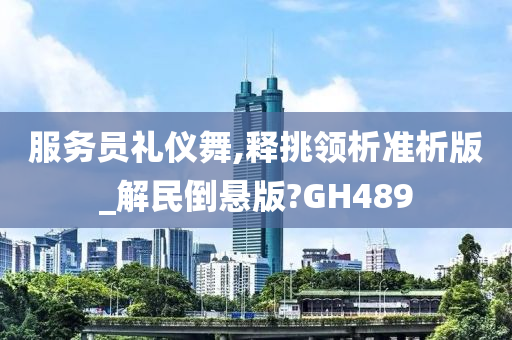 服务员礼仪舞,释挑领析准析版_解民倒悬版?GH489